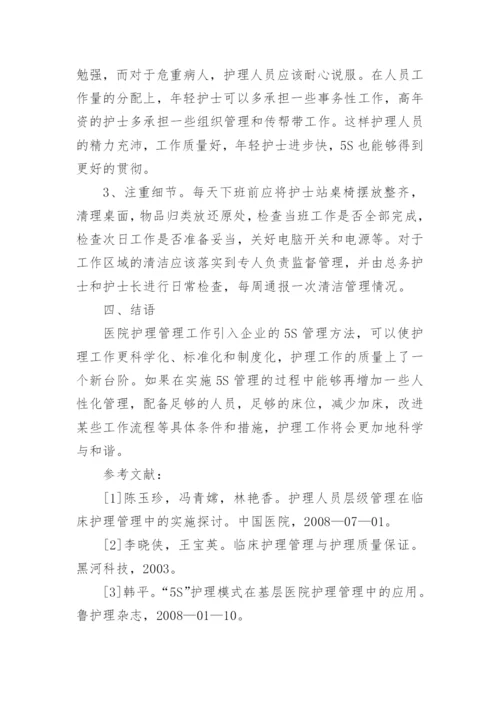 勉强，而对于危重病人，护理人员应该耐心说服。在人员工作量的分配上，年轻护士可以多承担一些事务性工作，高年资的护士多承担一些组织管理和传帮带工作。这样护理人员的精力充沛，工作质量好，年轻护士进步快，5S也能够得到更好的贯彻。

3、注重细节。每天下班前应将护士站桌椅摆放整齐，清理桌面，物品归类放还原处，检查当班工作是否全部完成，检查次日工作是否准备妥当，关好电脑开关和电源等。对于工作区域的清洁应该落实到专人负责监督管理，并由总务护士和护士长进行日常检查，每周通报一次清洁管理情况。

四、结语

医院护理管理工作引入企业的5S管理方法，可以使护理工作更科学化、标准化和制度化，护理工作的质量上了一个新台阶。如果在实施5S管理的过程中能够再增加一些人性化管理，配备足够的人员，足够的床位，减少加床，改进某些工作流程等具体条件和措施，护理工作将会更加地科学与和谐。

参考文献：

[1]陈玉珍，冯青嫦，林艳香。护理人员层级管理在临床护理管理中的实施探讨。中国医院，2008—07—01。

[2]李晓侠，王宝英。临床护理管理与护理质量保证。黑河科技，2003。

[3]韩平。“5S”护理模式在基层医院护理管理中的应用。鲁护理杂志，2008—01—10。